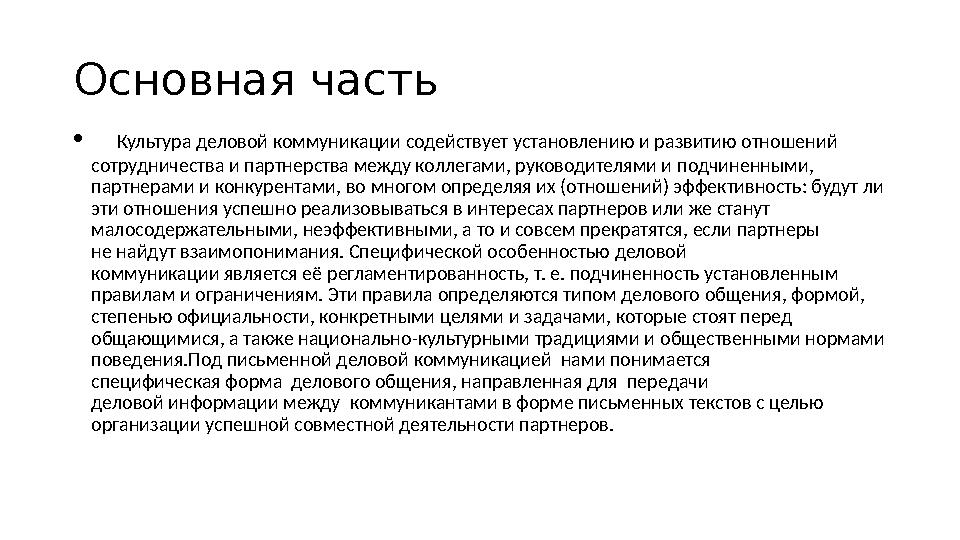 Основная часть

• Культура деловой коммуникации содействует установлению и развитию отношений сотрудничества и партнерства между коллегами, руководителями и подчиненными, партнерами и конкурентами, во многом определяя их (отношений) эффективность: будут ли эти отношения успешно реализовываться в интересах партнеров или же станут малосодержательными, неэффективными, а то и совсем прекратятся, если партнеры не найдут взаимопонимания. Специфической особенностью деловой коммуникации является её регламентированность, т. е. подчиненность установленным правилам и ограничениям. Эти правила определяются типом делового общения, формой, степенью официальности, конкретными целями и задачами, которые стоят перед общающимися, а также национально-культурными традициями и общественными нормами поведения.Под письменной деловой коммуникацией нами понимается специфическая форма делового общения, направленная для передачи деловой информации между коммуникантами в форме письменных текстов с целью организации успешной совместной деятельности партнеров.